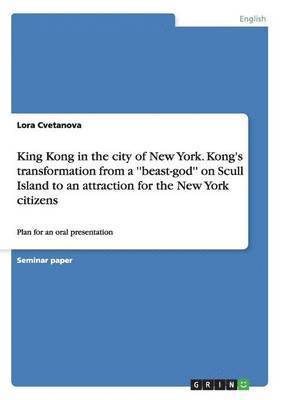 English

Lora Cvetanova

King Kong in the city of New York. Kong's transformation from a ''beast-god'' on Scull Island to an attraction for the New York citizens

Plan for an oral presentation

Seminar paper

GRIN